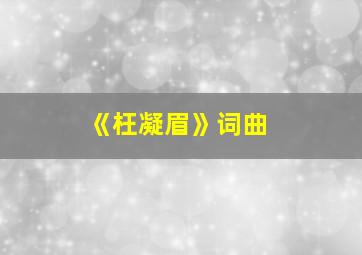 《枉凝眉》词曲